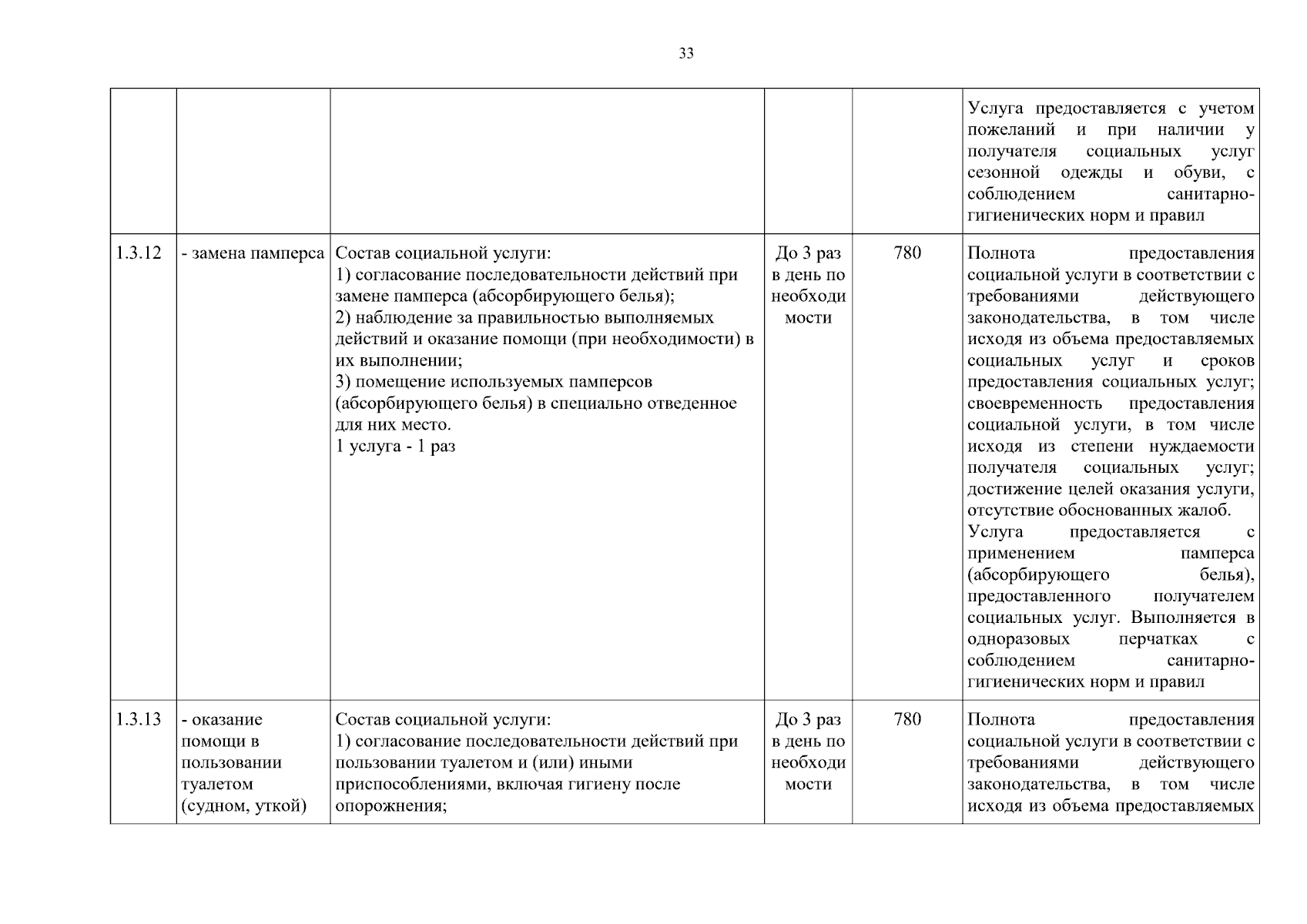 33

| | | | | | |
|---|---|---|---|---|---|
| | | | | | Услуга предоставляется с учетом пожеланий и при наличии у получателя социальных услуг сезонной одежды и обуви, с соблюдением санитарно-гигиенических норм и правил |
| 1.3.12 | - замена памперса | Состав социальной услуги: 1) согласование последовательности действий при замене памперса (абсорбирующего белья); 2) наблюдение за правильностью выполняемых действий и оказание помощи (при необходимости) в их выполнении; 3) помещение используемых памперсов (абсорбирующего белья) в специально отведенное для них место. 1 услуга - 1 раз | До 3 раз в день по необходимости | 780 | Полнота предоставления социальной услуги в соответствии с требованиями действующего законодательства, в том числе исходя из объема предоставляемых социальных услуг и сроков предоставления социальных услуг; своевременность предоставления социальной услуги, в том числе исходя из степени нуждаемости получателя социальных услуг; достижение целей оказания услуги, отсутствие обоснованных жалоб. Услуга предоставляется с применением памперса (абсорбирующего белья), предоставленного получателем социальных услуг. Выполняется в одноразовых перчатках с соблюдением санитарно-гигиенических норм и правил |
| 1.3.13 | - оказание помощи в пользовании туалетом (судном, уткой) | Состав социальной услуги: 1) согласование последовательности действий при пользовании туалетом и (или) иными приспособлениями, включая гигиену после опорожнения; | До 3 раз в день по необходимости | 780 | Полнота предоставления социальной услуги в соответствии с требованиями действующего законодательства, в том числе исходя из объема предоставляемых |